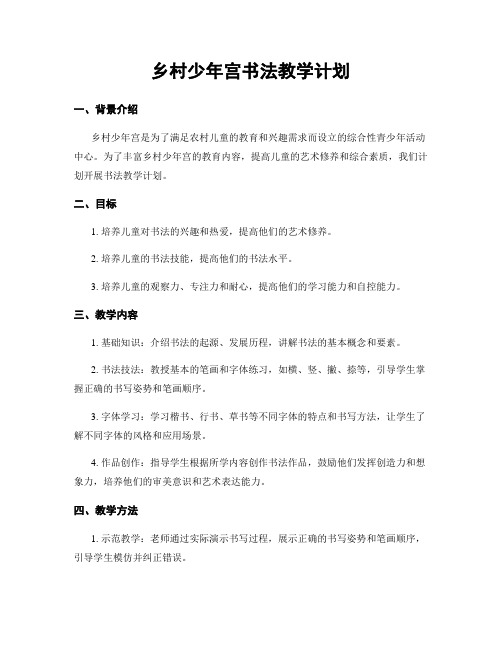 乡村少年宫书法教学计划

一、背景介绍

乡村少年宫是为了满足农村儿童的教育和兴趣需求而设立的综合性青少年活动中心。为了丰富乡村少年宫的教育内容，提高儿童的艺术修养和综合素质，我们计划开展书法教学计划。

二、目标

1. 培养儿童对书法的兴趣和热爱，提高他们的艺术修养。

2. 培养儿童的书法技能，提高他们的书法水平。

3. 培养儿童的观察力、专注力和耐心，提高他们的学习能力和自控能力。

三、教学内容

1. 基础知识：介绍书法的起源、发展历程，讲解书法的基本概念和要素。

2. 书法技法：教授基本的笔画和字体练习，如横、竖、撇、捺等，引导学生掌握正确的书写姿势和笔画顺序。

3. 字体学习：学习楷书、行书、草书等不同字体的特点和书写方法，让学生了解不同字体的风格和应用场景。

4. 作品创作：指导学生根据所学内容创作书法作品，鼓励他们发挥创造力和想象力，培养他们的审美意识和艺术表达能力。

四、教学方法

1. 示范教学：老师通过实际演示书写过程，展示正确的书写姿势和笔画顺序，引导学生模仿并纠正错误。